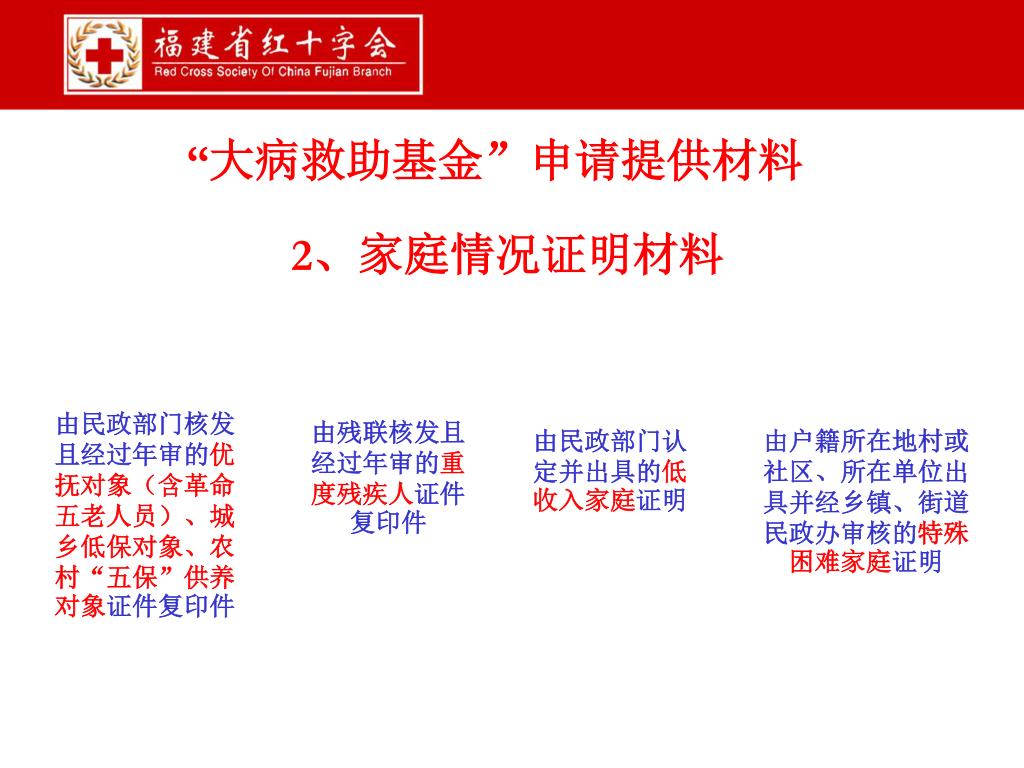 福建省红十字会
Red Cross Society Of China Fujian Branch

“大病救助基金”申请提供材料

2、家庭情况证明材料

由民政部门核发且经过年审的优抚对象（含革命五老人员）、城乡低保对象、农村“五保”供养对象证件复印件

由残联核发且经过年审的重度残疾人证件复印件

由民政部门认定并出具的低收入家庭证明

由户籍所在地村或社区、所在单位出具并经乡镇、街道民政办审核的特殊困难家庭证明